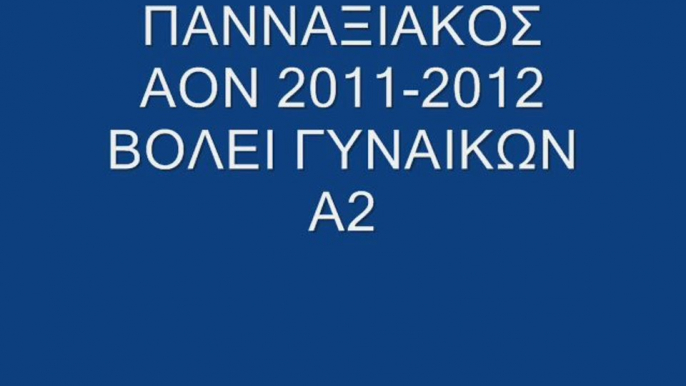 ΠΑΝΝΑΞΙΑΚΟΣ
ΑΟΝ 2011-2012
ΒΟΛΕΙ ΓΥΝΑΙΚΩΝ
Α2